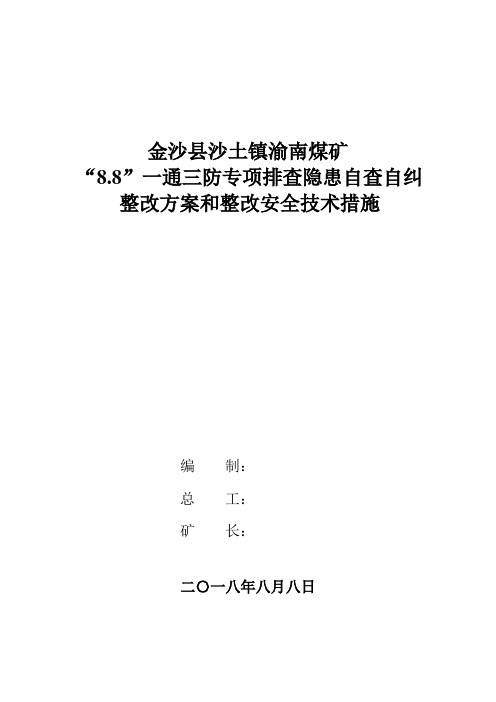 金沙县沙土镇渝南煤矿
“8.8”一通三防专项排查隐患自查自纠
整改方案和整改安全技术措施

编　制：

总　工：

矿　长：

二〇一八年八月八日